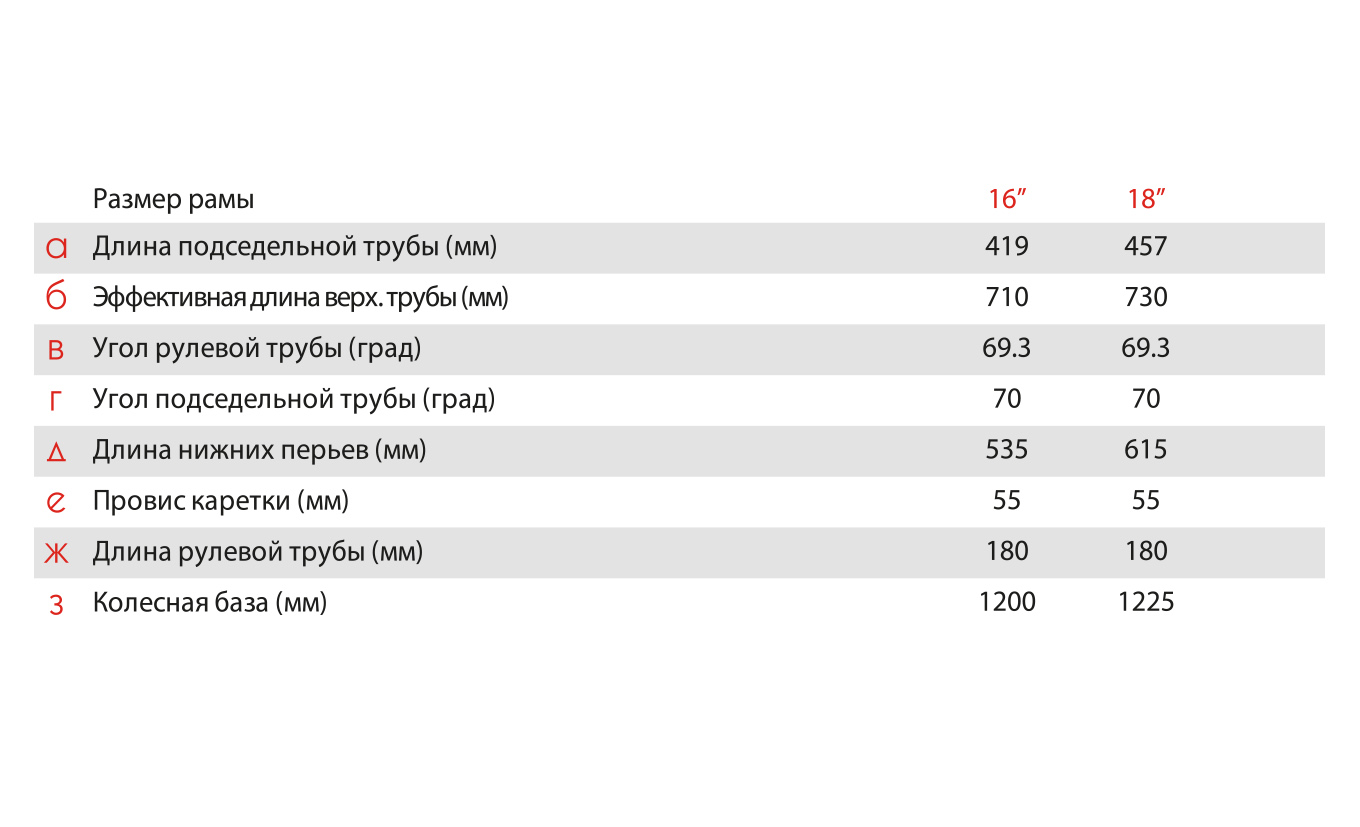 |  | Размер рамы | 16″ | 18″ |
|---|---|---|---|
| а | Длина подседельной трубы (мм) | 419 | 457 |
| б | Эффективная длина верх. трубы (мм) | 710 | 730 |
| в | Угол рулевой трубы (град) | 69.3 | 69.3 |
| г | Угол подседельной трубы (град) | 70 | 70 |
| д | Длина нижних перьев (мм) | 535 | 615 |
| е | Провис каретки (мм) | 55 | 55 |
| ж | Длина рулевой трубы (мм) | 180 | 180 |
| з | Колесная база (мм) | 1200 | 1225 |